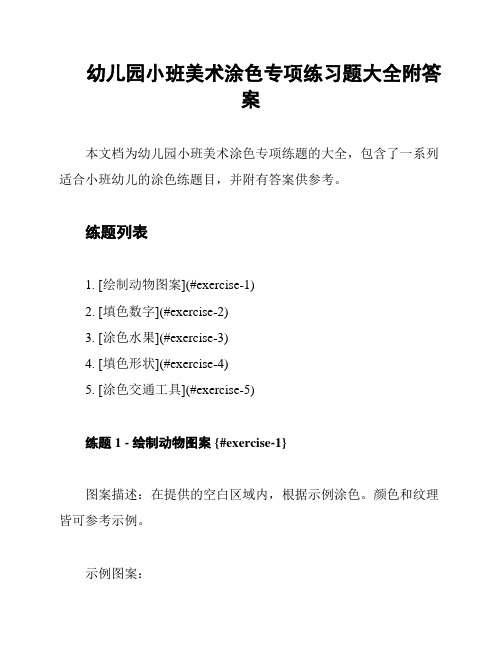 幼儿园小班美术涂色专项练习题大全附答案

本文档为幼儿园小班美术涂色专项练题的大全，包含了一系列适合小班幼儿的涂色练题目，并附有答案供参考。

练题列表

1. [绘制动物图案](#exercise-1)
2. [填色数字](#exercise-2)
3. [涂色水果](#exercise-3)
4. [填色形状](#exercise-4)
5. [涂色交通工具](#exercise-5)

练题 1 - 绘制动物图案 {#exercise-1}

图案描述：在提供的空白区域内，根据示例涂色。颜色和纹理皆可参考示例。

示例图案：